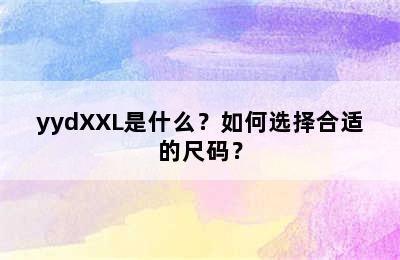 yydXXL是什么？如何选择合适的尺码？